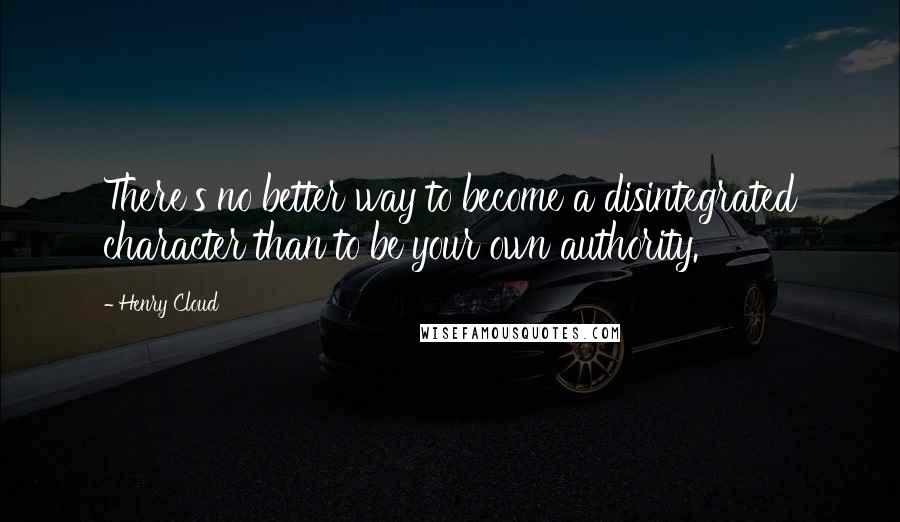 There's no better way to become a disintegrated character than to be your own authority.

- Henry Cloud

WISEFAMOUSQUOTES.COM